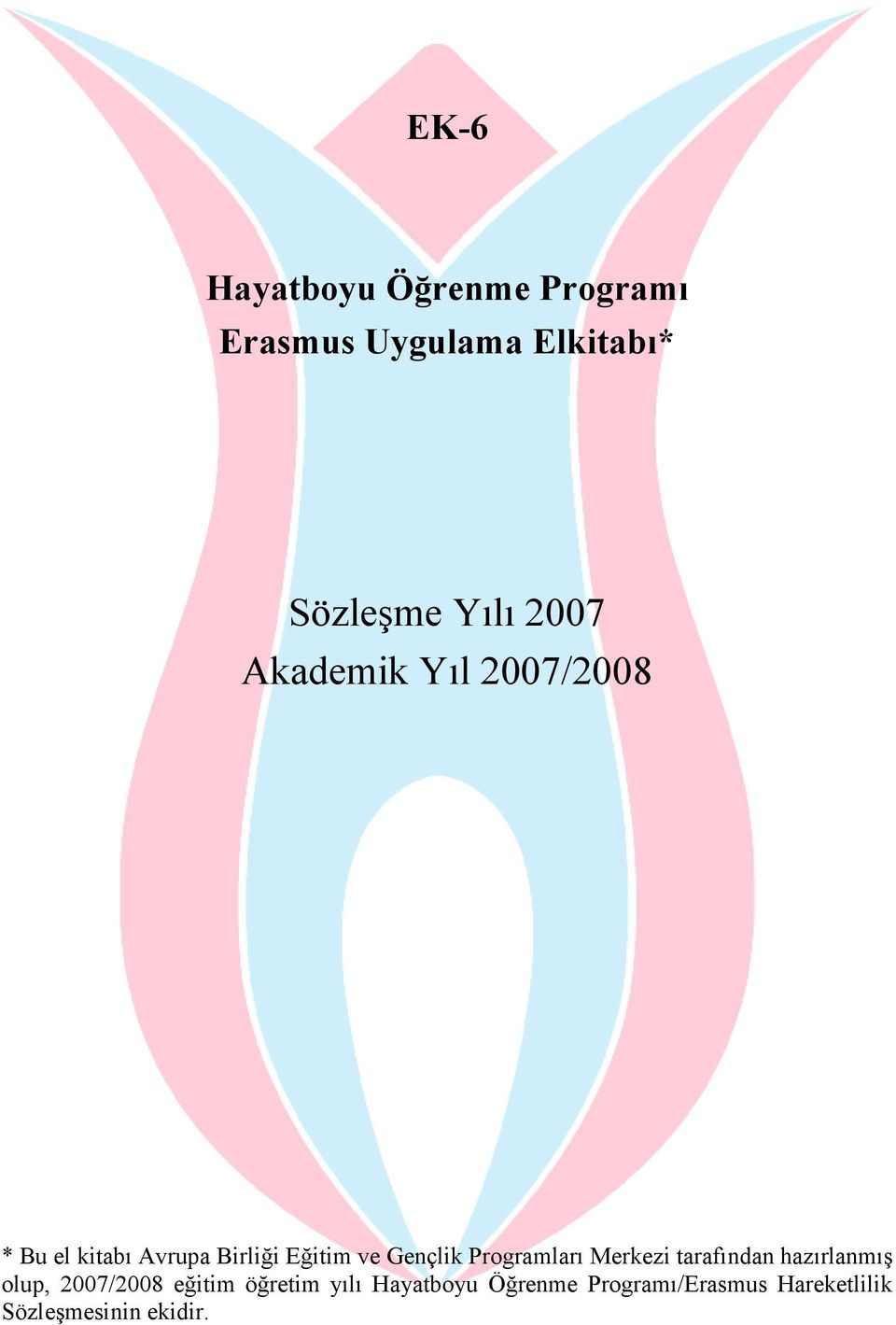 EK-6

Hayatboyu Öğrenme Programı
Erasmus Uygulama Elkitabı*

Sözleşme Yılı 2007
Akademik Yıl 2007/2008

* Bu el kitabı Avrupa Birliği Eğitim ve Gençlik Programları Merkezi tarafından hazırlanmış olup, 2007/2008 eğitim öğretim yılı Hayatboyu Öğrenme Programı/Erasmus Hareketlilik Sözleşmesinin ekidir.